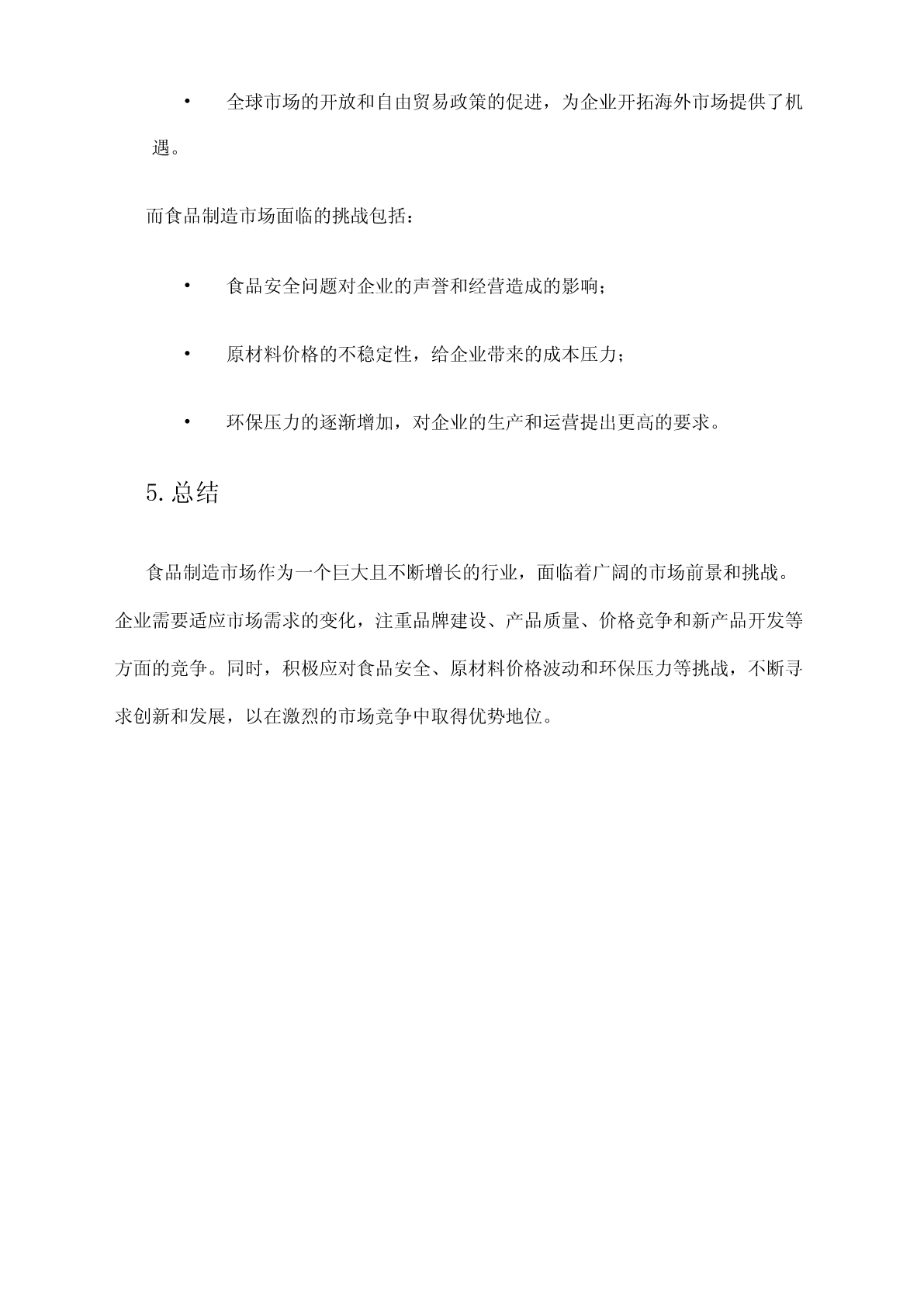 • 全球市场的开放和自由贸易政策的促进，为企业开拓海外市场提供了机遇。

而食品制造市场面临的挑战包括：

• 食品安全问题对企业的声誉和经营造成的影响；

• 原材料价格的不稳定性，给企业带来的成本压力；

• 环保压力的逐渐增加，对企业的生产和运营提出更高的要求。

5. 总结

食品制造市场作为一个巨大且不断增长的行业，面临着广阔的市场前景和挑战。企业需要适应市场需求的变化，注重品牌建设、产品质量、价格竞争和新产品开发等方面的竞争。同时，积极应对食品安全、原材料价格波动和环保压力等挑战，不断寻求创新和发展，以在激烈的市场竞争中取得优势地位。